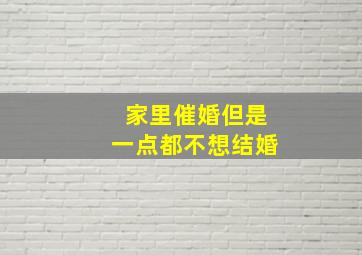 家里催婚但是
一点都不想结婚